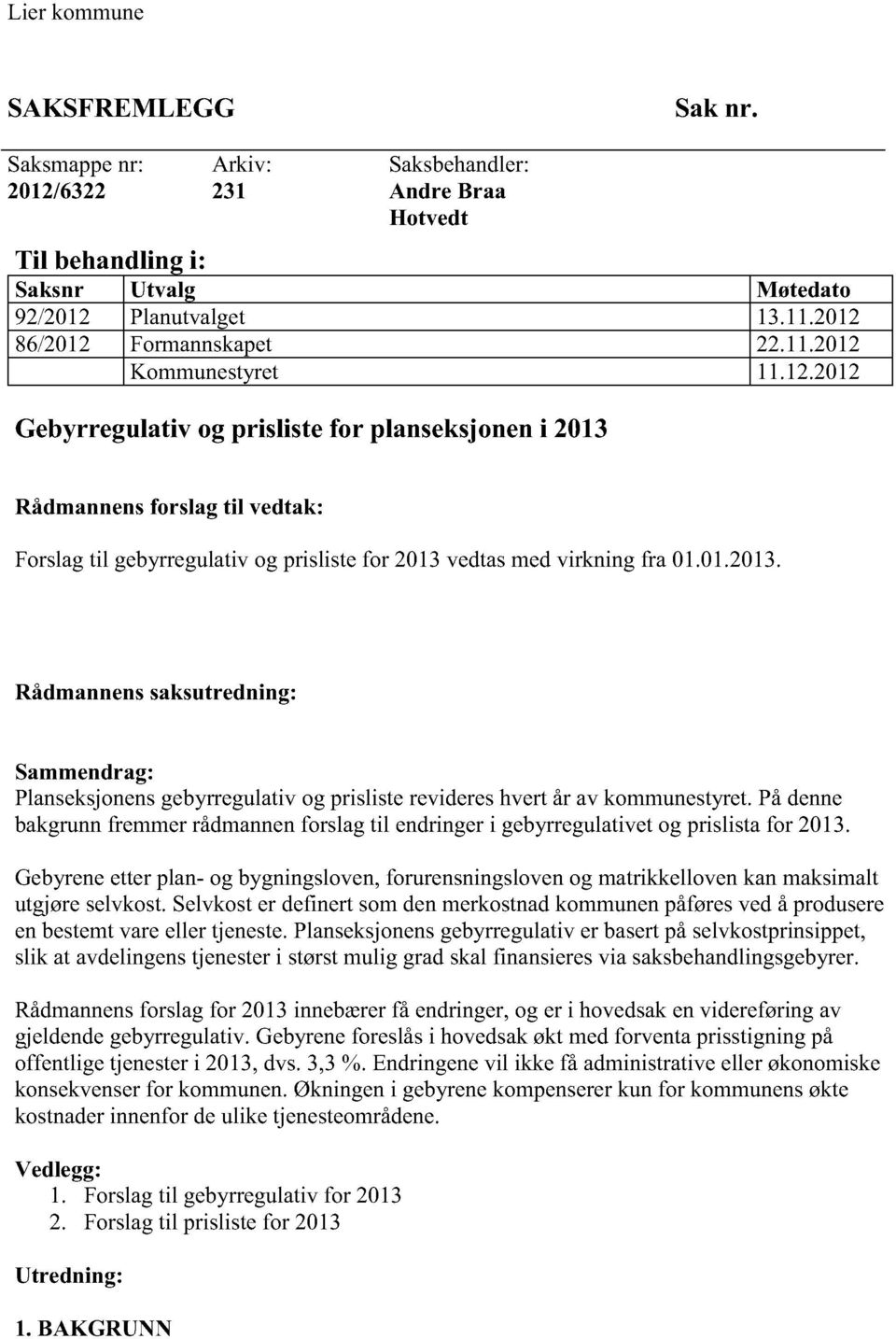 Lier kommune

SAKSFREMLEGG

Sak nr.

| Saksmappe nr: | Arkiv: | Saksbehandler: |
|---|---|---|
| 2012/6322 | 231 | Andre Braa Hotvedt |

Til behandling i:

| Saksnr | Utvalg | Møtedato |
|---|---|---|
| 92/2012 | Planutvalget | 13.11.2012 |
| 86/2012 | Formannskapet | 22.11.2012 |
| | Kommunestyret | 11.12.2012 |

Gebyrregulativ og prisliste for planseksjonen i 2013

Rådmannens forslag til vedtak:

Forslag til gebyrregulativ og prisliste for 2013 vedtas med virkning fra 01.01.2013.

Rådmannens saksutredning:

Sammendrag:
Planseksjonens gebyrregulativ og prisliste revideres hvert år av kommunestyret. På denne bakgrunn fremmer rådmannen forslag til endringer i gebyrregulativet og prislista for 2013.

Gebyrene etter plan- og bygningsloven, forurensningsloven og matrikkelloven kan maksimalt utgjøre selvkost. Selvkost er definert som den merkostnad kommunen påføres ved å produsere en bestemt vare eller tjeneste. Planseksjonens gebyrregulativ er basert på selvkostprinsippet, slik at avdelingens tjenester i størst mulig grad skal finansieres via saksbehandlingsgebyrer.

Rådmannens forslag for 2013 innebærer få endringer, og er i hovedsak en videreføring av gjeldende gebyrregulativ. Gebyrene foreslås i hovedsak økt med forventa prisstigning på offentlige tjenester i 2013, dvs. 3,3 %. Endringene vil ikke få administrative eller økonomiske konsekvenser for kommunen. Økningen i gebyrene kompenserer kun for kommunens økte kostnader innenfor de ulike tjenesteområdene.

Vedlegg:
1. Forslag til gebyrregulativ for 2013
2. Forslag til prisliste for 2013

Utredning:

1. BAKGRUNN